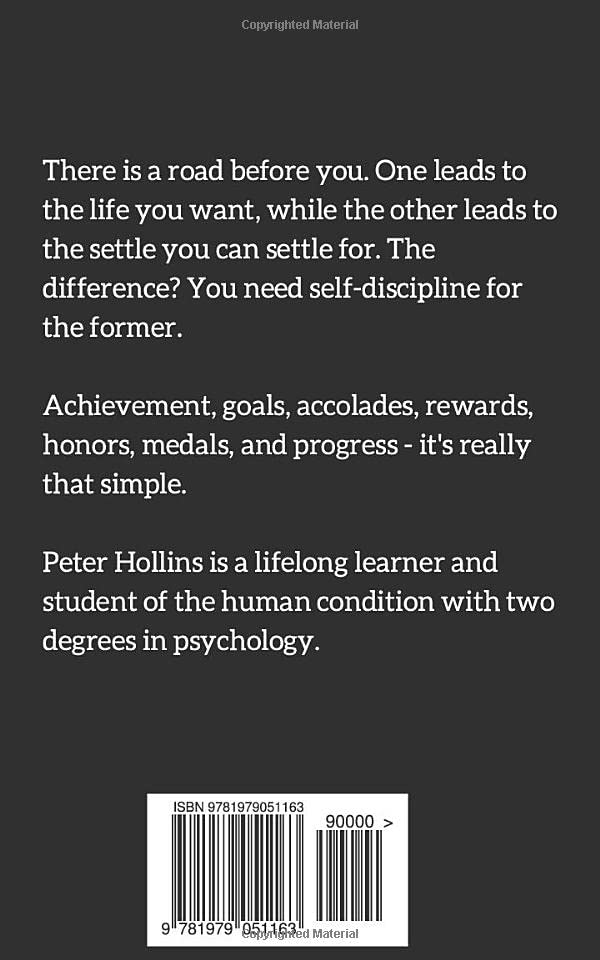 Copyrighted Material

There is a road before you. One leads to the life you want, while the other leads to the settle you can settle for. The difference? You need self-discipline for the former.

Achievement, goals, accolades, rewards, honors, medals, and progress - it's really that simple.

Peter Hollins is a lifelong learner and student of the human condition with two degrees in psychology.

ISBN 9781979051163

90000 >

9 781979 051163

Copyrighted Material